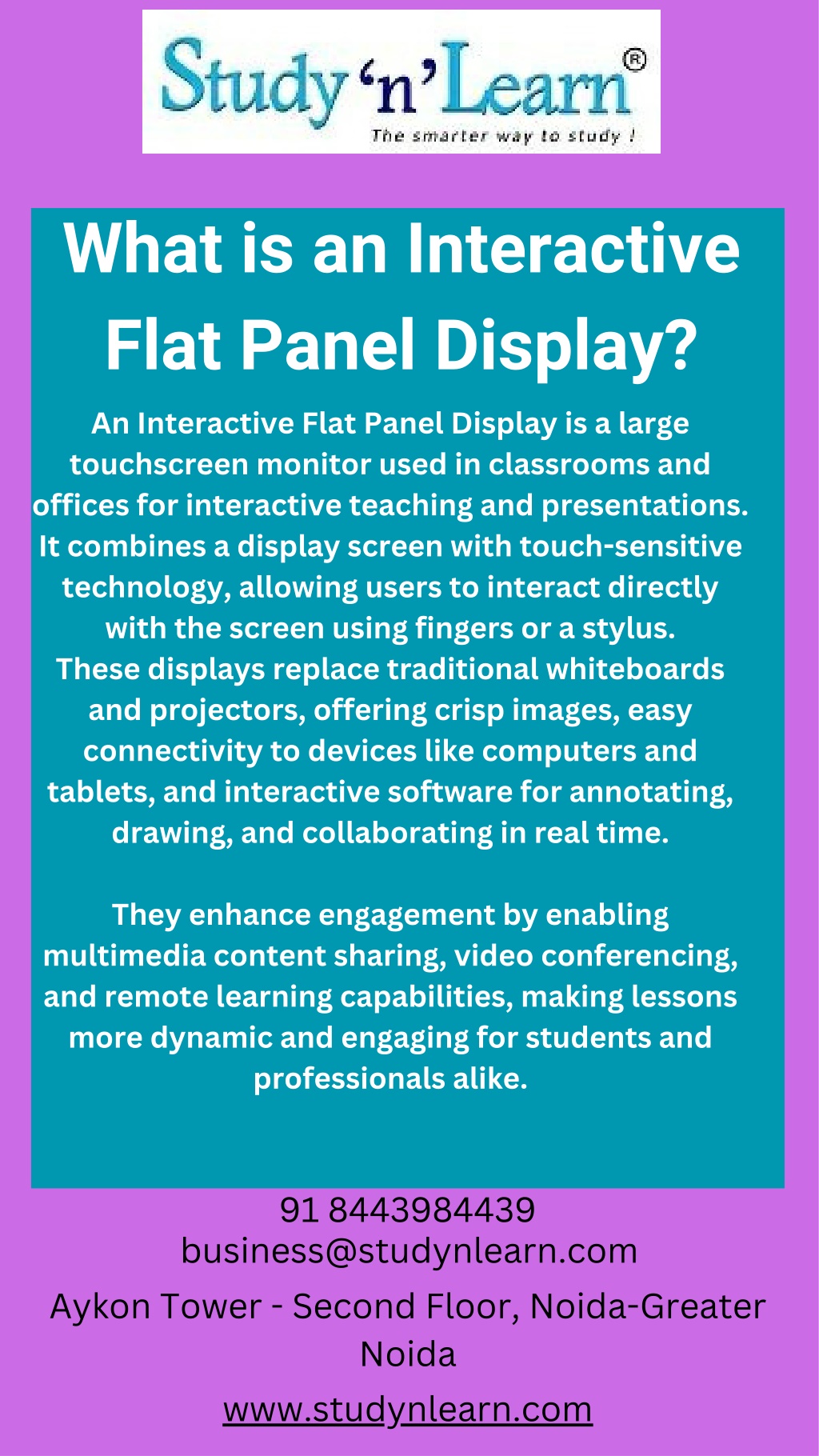 Study 'n' Learn®
The smarter way to study !

What is an Interactive Flat Panel Display?

An Interactive Flat Panel Display is a large touchscreen monitor used in classrooms and offices for interactive teaching and presentations. It combines a display screen with touch-sensitive technology, allowing users to interact directly with the screen using fingers or a stylus. These displays replace traditional whiteboards and projectors, offering crisp images, easy connectivity to devices like computers and tablets, and interactive software for annotating, drawing, and collaborating in real time.

They enhance engagement by enabling multimedia content sharing, video conferencing, and remote learning capabilities, making lessons more dynamic and engaging for students and professionals alike.

91 8443984439
business@studynlearn.com
Aykon Tower - Second Floor, Noida-Greater Noida
www.studynlearn.com